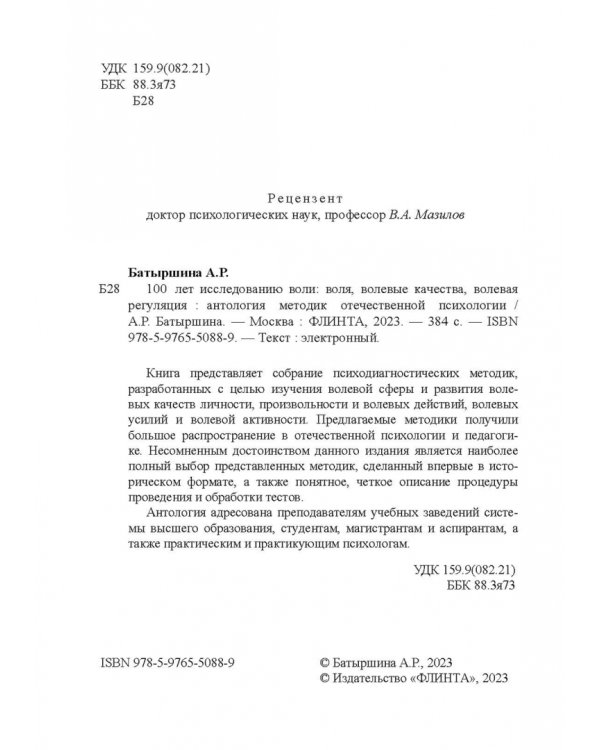 УДК 159.9(082.21)
ББК 88.3я73
Б28

Рецензент
доктор психологических наук, профессор В.А. Мазилов

Батыршина А.Р.
Б28 100 лет исследованию воли: воля, волевые качества, волевая регуляция : антология методик отечественной психологии / А.Р. Батыршина. — Москва : ФЛИНТА, 2023. — 384 с. — ISBN 978-5-9765-5088-9. — Текст : электронный.

Книга представляет собрание психодиагностических методик, разработанных с целью изучения волевой сферы и развития волевых качеств личности, произвольности и волевых действий, волевых усилий и волевой активности. Предлагаемые методики получили большое распространение в отечественной психологии и педагогике. Несомненным достоинством данного издания является наиболее полный выбор представленных методик, сделанный впервые в историческом формате, а также понятное, четкое описание процедуры проведения и обработки тестов.

Антология адресована преподавателям учебных заведений системы высшего образования, студентам, магистрантам и аспирантам, а также практическим и практикующим психологам.

УДК 159.9(082.21)
ББК 88.3я73

ISBN 978-5-9765-5088-9

© Батыршина А.Р., 2023
© Издательство «ФЛИНТА», 2023